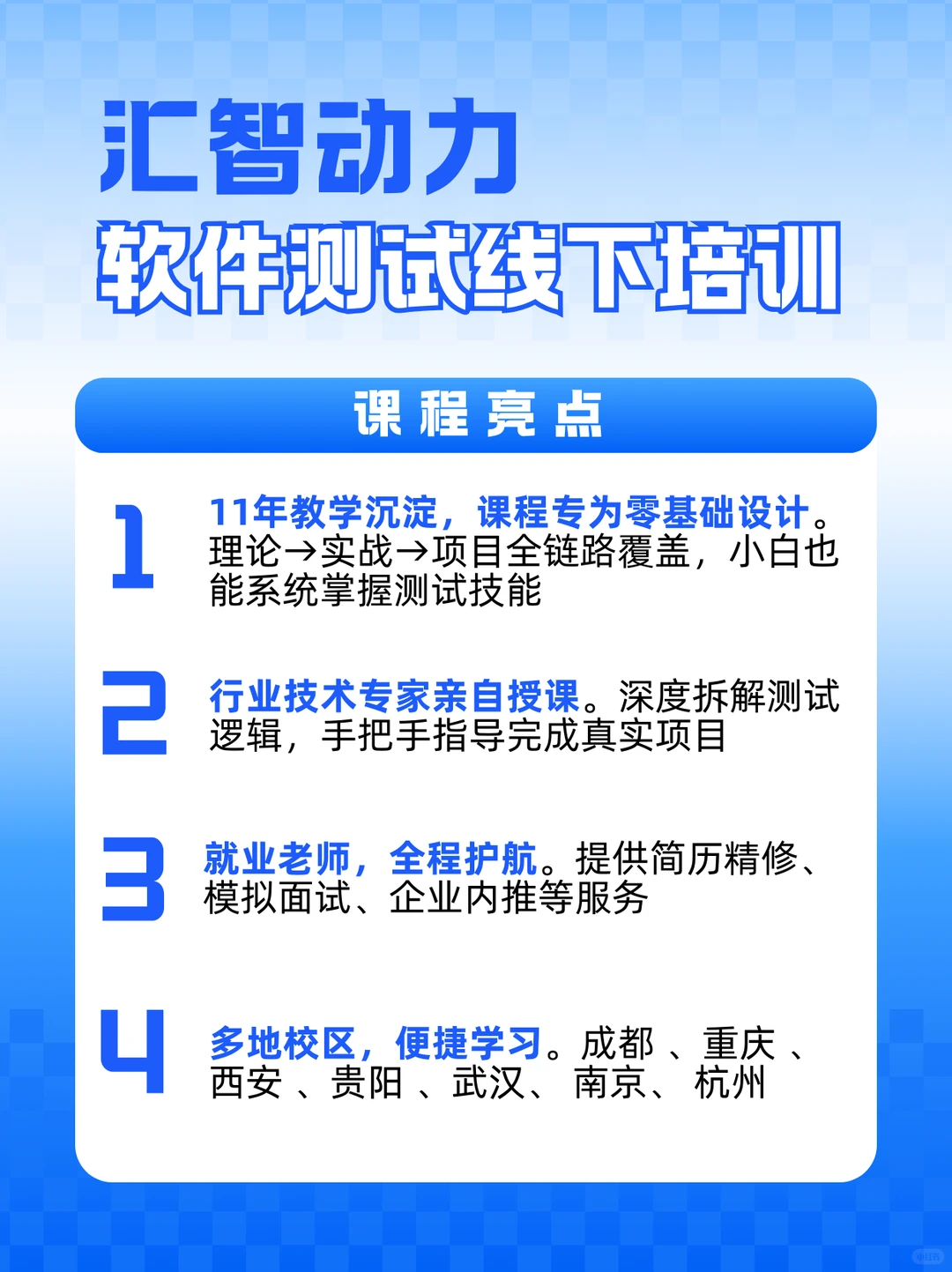 汇智动力
软件测试线下培训

课程亮点

1
11年教学沉淀，课程专为零基础设计。理论→实战→项目全链路覆盖，小白也能系统掌握测试技能

2
行业技术专家亲自授课。深度拆解测试逻辑，手把手指导完成真实项目

3
就业老师，全程护航。提供简历精修、模拟面试、企业内推等服务

4
多地校区，便捷学习。成都 、重庆 、西安 、贵阳 、武汉、 南京、 杭州